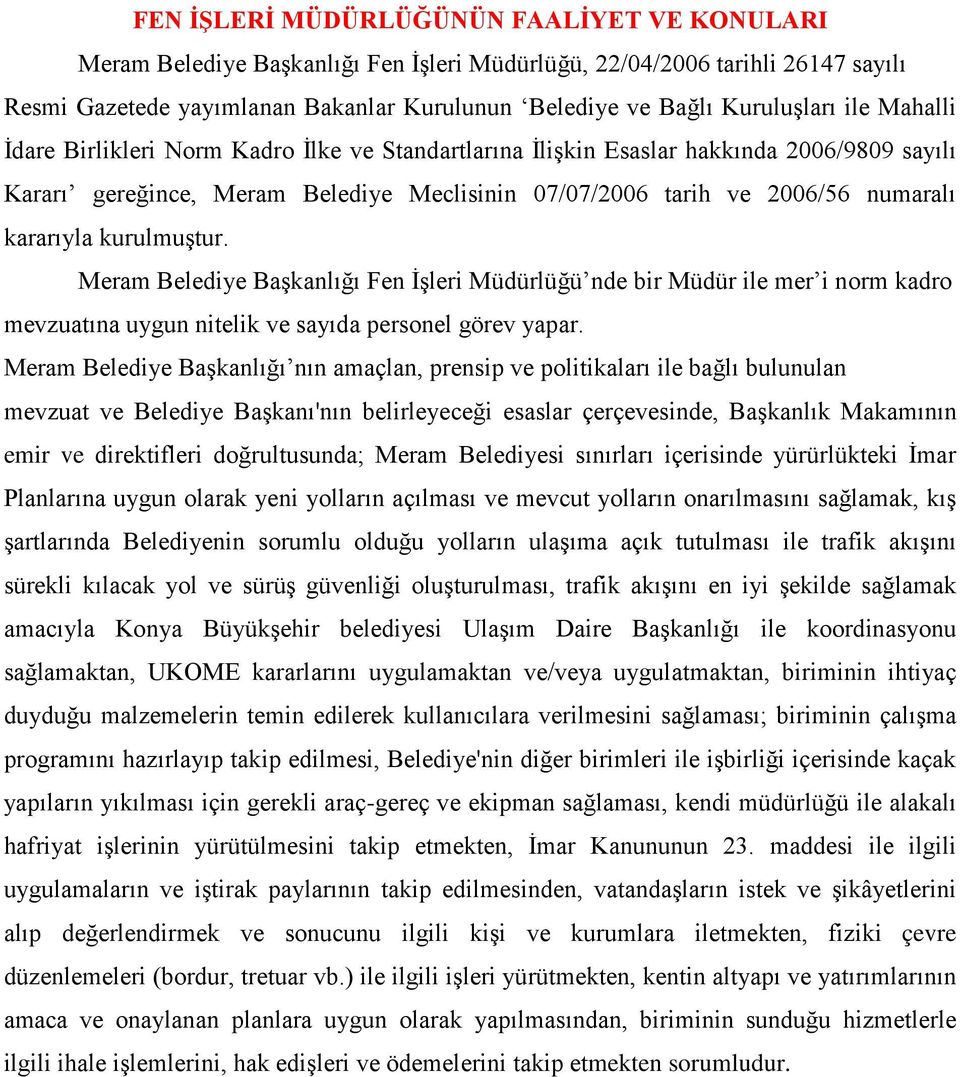 FEN İŞLERİ MÜDÜRLÜĞÜNÜN FAALİYET VE KONULARI

Meram Belediye Başkanlığı Fen İşleri Müdürlüğü, 22/04/2006 tarihli 26147 sayılı Resmi Gazetede yayımlanan Bakanlar Kurulunun ‘Belediye ve Bağlı Kuruluşları ile Mahalli İdare Birlikleri Norm Kadro İlke ve Standartlarına İlişkin Esaslar hakkında 2006/9809 sayılı Kararı’ gereğince, Meram Belediye Meclisinin 07/07/2006 tarih ve 2006/56 numaralı kararıyla kurulmuştur.

Meram Belediye Başkanlığı Fen İşleri Müdürlüğü’nde bir Müdür ile mer’i norm kadro mevzuatına uygun nitelik ve sayıda personel görev yapar.

Meram Belediye Başkanlığı’nın amaçlan, prensip ve politikaları ile bağlı bulunulan mevzuat ve Belediye Başkanı'nın belirleyeceği esaslar çerçevesinde, Başkanlık Makamının emir ve direktifleri doğrultusunda; Meram Belediyesi sınırları içerisinde yürürlükteki İmar Planlarına uygun olarak yeni yolların açılması ve mevcut yolların onarılmasını sağlamak, kış şartlarında Belediyenin sorumlu olduğu yolların ulaşıma açık tutulması ile trafik akışını sürekli kılacak yol ve sürüş güvenliği oluşturulması, trafik akışını en iyi şekilde sağlamak amacıyla Konya Büyükşehir belediyesi Ulaşım Daire Başkanlığı ile koordinasyonu sağlamaktan, UKOME kararlarını uygulamaktan ve/veya uygulatmaktan, biriminin ihtiyaç duyduğu malzemelerin temin edilerek kullanıcılara verilmesini sağlaması; biriminin çalışma programını hazırlayıp takip edilmesi, Belediye'nin diğer birimleri ile işbirliği içerisinde kaçak yapıların yıkılması için gerekli araç-gereç ve ekipman sağlaması, kendi müdürlüğü ile alakalı hafriyat işlerinin yürütülmesini takip etmekten, İmar Kanununun 23. maddesi ile ilgili uygulamaların ve iştirak paylarının takip edilmesinden, vatandaşların istek ve şikâyetlerini alıp değerlendirmek ve sonucunu ilgili kişi ve kurumlara iletmekten, fiziki çevre düzenlemeleri (bordur, tretuar vb.) ile ilgili işleri yürütmekten, kentin altyapı ve yatırımlarının amaca ve onaylanan planlara uygun olarak yapılmasından, biriminin sunduğu hizmetlerle ilgili ihale işlemlerini, hak edişleri ve ödemelerini takip etmekten sorumludur.